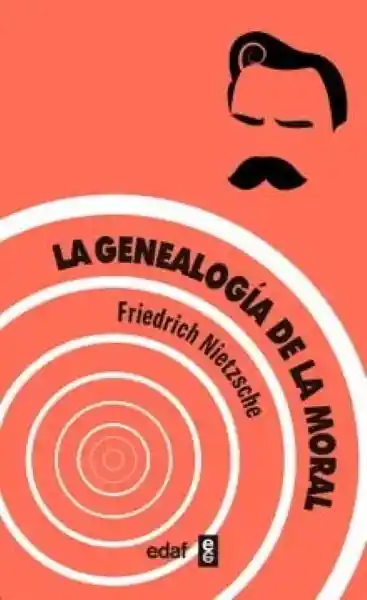 LA GENEALOGÍA DE LA MORAL

Friedrich Nietzsche

edaf